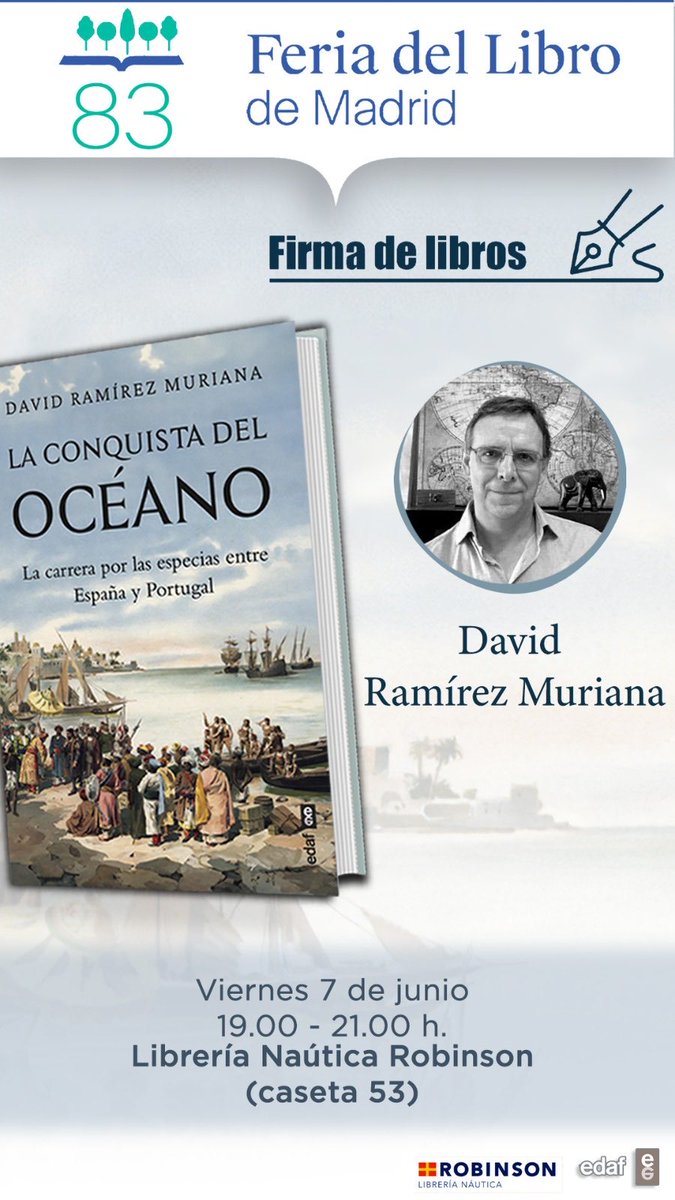 83
Feria del Libro de Madrid

Firma de libros

DAVID RAMÍREZ MURIANA
LA CONQUISTA DEL OCÉANO
La carrera por las especias entre España y Portugal
edaf

David Ramírez Muriana

Viernes 7 de junio
19.00 - 21.00 h.
Librería Naútica Robinson
(caseta 53)

ROBINSON
LIBRERÍA NÁUTICA
edaf